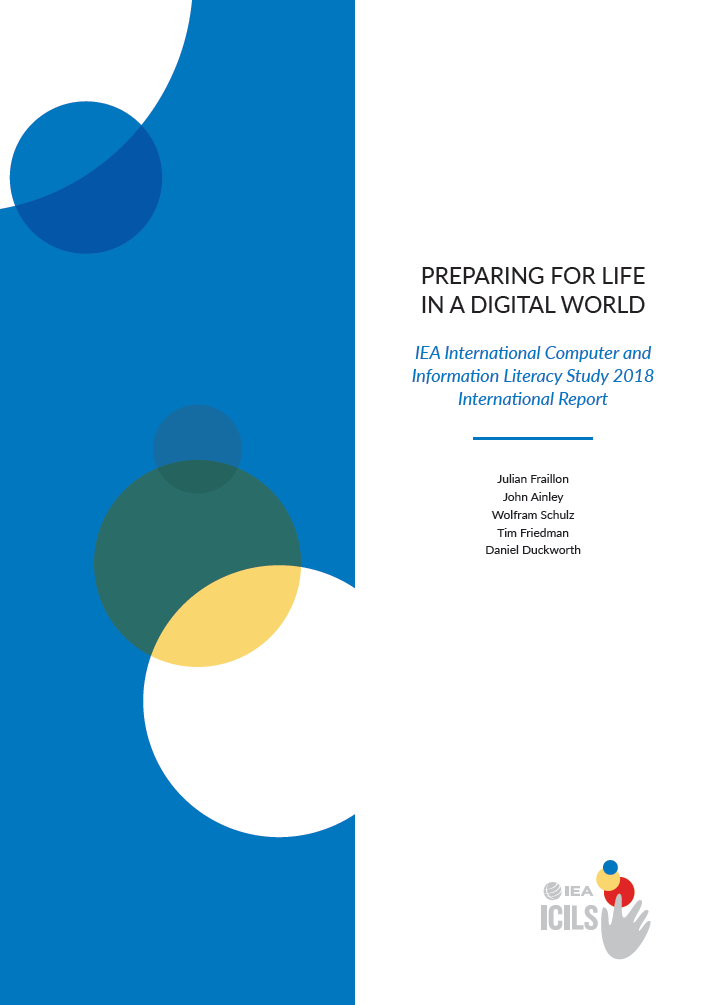 PREPARING FOR LIFE IN A DIGITAL WORLD

IEA International Computer and Information Literacy Study 2018 International Report

Julian Fraillon
John Ainley
Wolfram Schulz
Tim Friedman
Daniel Duckworth

IEA
ICILS